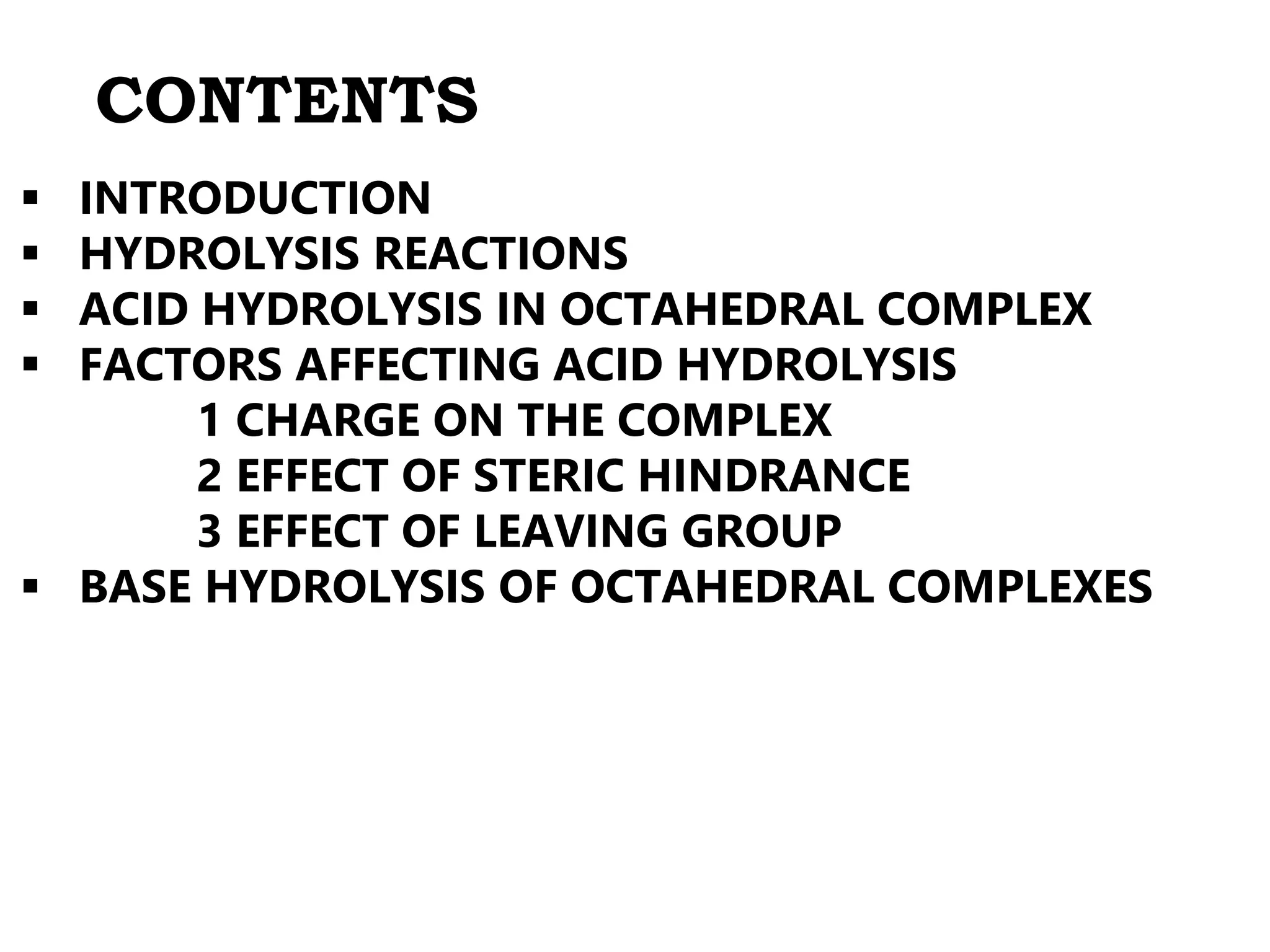 CONTENTS

• INTRODUCTION
• HYDROLYSIS REACTIONS
• ACID HYDROLYSIS IN OCTAHEDRAL COMPLEX
• FACTORS AFFECTING ACID HYDROLYSIS
1 CHARGE ON THE COMPLEX
2 EFFECT OF STERIC HINDRANCE
3 EFFECT OF LEAVING GROUP
• BASE HYDROLYSIS OF OCTAHEDRAL COMPLEXES